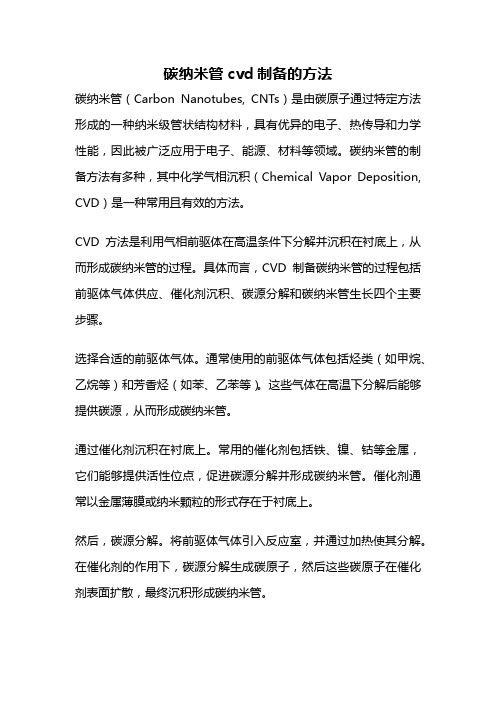 碳纳米管 cvd 制备的方法

碳纳米管（Carbon Nanotubes, CNTs）是由碳原子通过特定方法形成的一种纳米级管状结构材料，具有优异的电子、热传导和力学性能，因此被广泛应用于电子、能源、材料等领域。碳纳米管的制备方法有多种，其中化学气相沉积（Chemical Vapor Deposition, CVD）是一种常用且有效的方法。

CVD 方法是利用气相前驱体在高温条件下分解并沉积在衬底上，从而形成碳纳米管的过程。具体而言，CVD 制备碳纳米管的过程包括前驱体气体供应、催化剂沉积、碳源分解和碳纳米管生长四个主要步骤。

选择合适的前驱体气体。通常使用的前驱体气体包括烃类（如甲烷、乙烷等）和芳香烃（如苯、乙苯等）。这些气体在高温下分解后能够提供碳源，从而形成碳纳米管。

通过催化剂沉积在衬底上。常用的催化剂包括铁、镍、钴等金属，它们能够提供活性位点，促进碳源分解并形成碳纳米管。催化剂通常以金属薄膜或纳米颗粒的形式存在于衬底上。

然后，碳源分解。将前驱体气体引入反应室，并通过加热使其分解。在催化剂的作用下，碳源分解生成碳原子，然后这些碳原子在催化剂表面扩散，最终沉积形成碳纳米管。